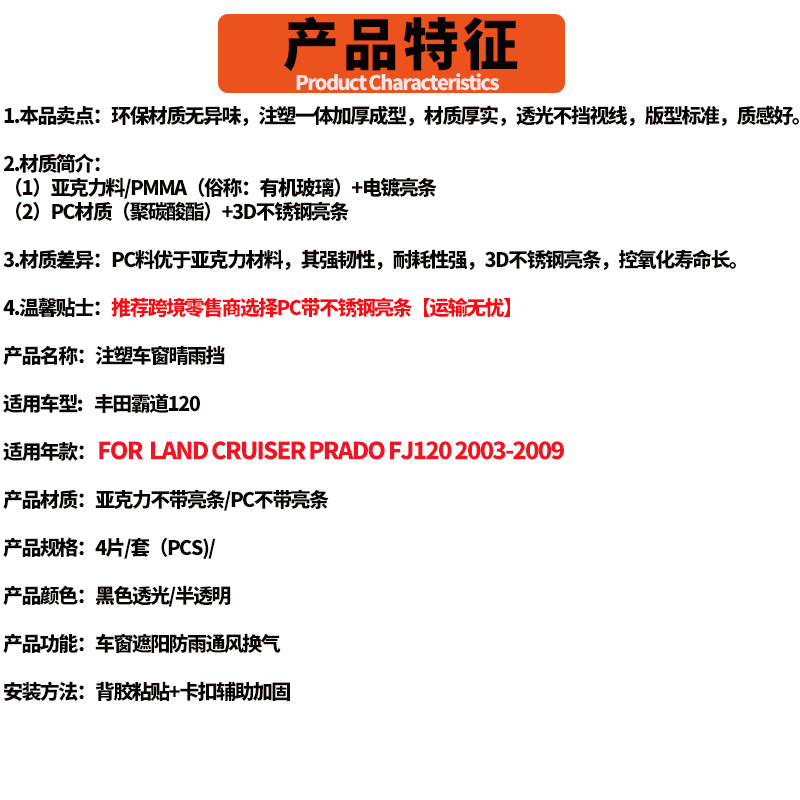 产品特征
Product Characteristics

1.本品卖点：环保材质无异味，注塑一体加厚成型，材质厚实，透光不挡视线，版型标准，质感好。

2.材质简介：
（1）亚克力料/PMMA（俗称：有机玻璃）+电镀亮条
（2）PC材质（聚碳酸酯）+3D不锈钢亮条

3.材质差异：PC料优于亚克力材料，其强韧性，耐耗性强，3D不锈钢亮条，控氧化寿命长。

4.温馨贴士：推荐跨境零售商选择PC带不锈钢亮条【运输无忧】

产品名称：注塑车窗晴雨挡

适用车型：丰田霸道120

适用年款：FOR LAND CRUISER PRADO FJ120 2003-2009

产品材质：亚克力不带亮条/PC不带亮条

产品规格：4片/套（PCS)/

产品颜色：黑色透光/半透明

产品功能：车窗遮阳防雨通风换气

安装方法：背胶粘贴+卡扣辅助加固